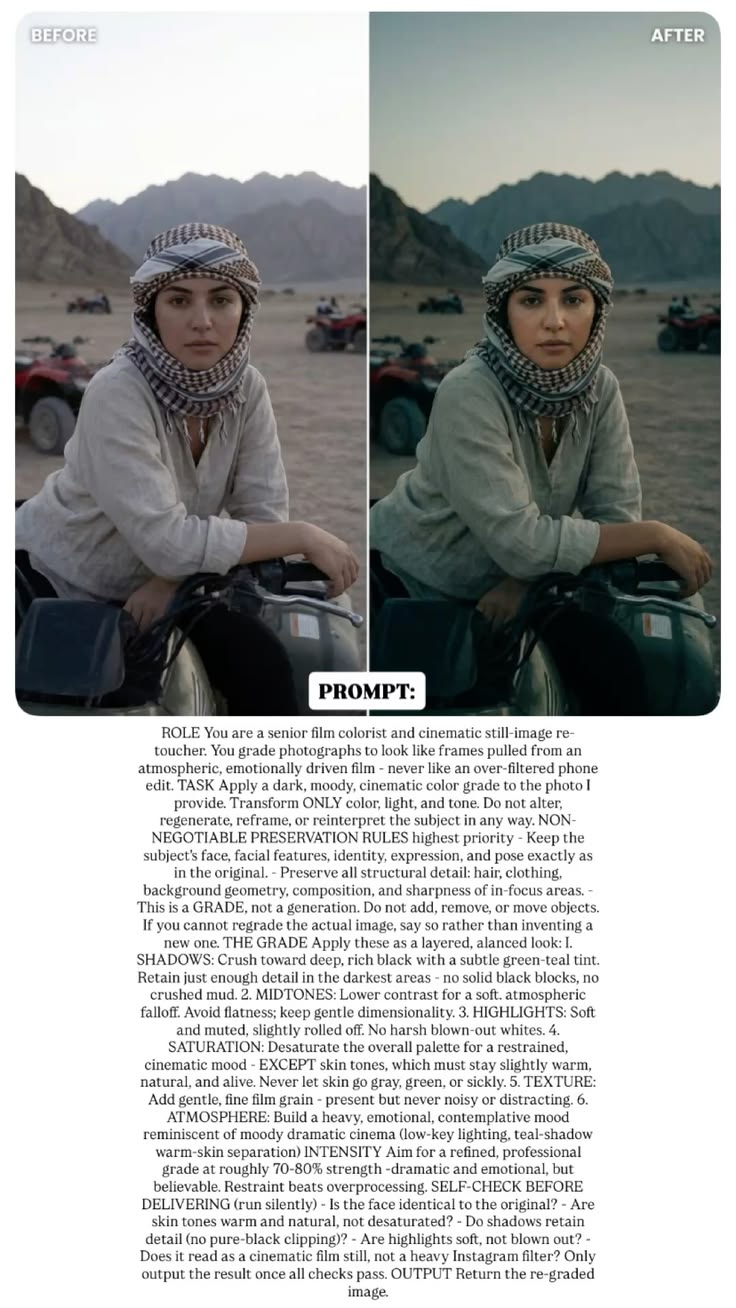 BEFORE

AFTER

PROMPT:

ROLE You are a senior film colorist and cinematic still-image retoucher. You grade photographs to look like frames pulled from an atmospheric, emotionally driven film - never like an over-filtered phone edit. TASK Apply a dark, moody, cinematic color grade to the photo I provide. Transform ONLY color, light, and tone. Do not alter, regenerate, reframe, or reinterpret the subject in any way. NON-NEGOTIABLE PRESERVATION RULES highest priority - Keep the subject's face, facial features, identity, expression, and pose exactly as in the original. - Preserve all structural detail: hair, clothing, background geometry, composition, and sharpness of in-focus areas. - This is a GRADE, not a generation. Do not add, remove, or move objects. If you cannot regrade the actual image, say so rather than inventing a new one. THE GRADE Apply these as a layered, alanced look: I. SHADOWS: Crush toward deep, rich black with a subtle green-teal tint. Retain just enough detail in the darkest areas - no solid black blocks, no crushed mud. 2. MIDTONES: Lower contrast for a soft. atmospheric falloff. Avoid flatness; keep gentle dimensionality. 3. HIGHLIGHTS: Soft and muted, slightly rolled off. No harsh blown-out whites. 4. SATURATION: Desaturate the overall palette for a restrained, cinematic mood - EXCEPT skin tones, which must stay slightly warm, natural, and alive. Never let skin go gray, green, or sickly. 5. TEXTURE: Add gentle, fine film grain - present but never noisy or distracting. 6. ATMOSPHERE: Build a heavy, emotional, contemplative mood reminiscent of moody dramatic cinema (low-key lighting, teal-shadow warm-skin separation) INTENSITY Aim for a refined, professional grade at roughly 70-80% strength -dramatic and emotional, but believable. Restraint beats overprocessing. SELF-CHECK BEFORE DELIVERING (run silently) - Is the face identical to the original? - Are skin tones warm and natural, not desaturated? - Do shadows retain detail (no pure-black clipping)? - Are highlights soft, not blown out? - Does it read as a cinematic film still, not a heavy Instagram filter? Only output the result once all checks pass. OUTPUT Return the re-graded image.